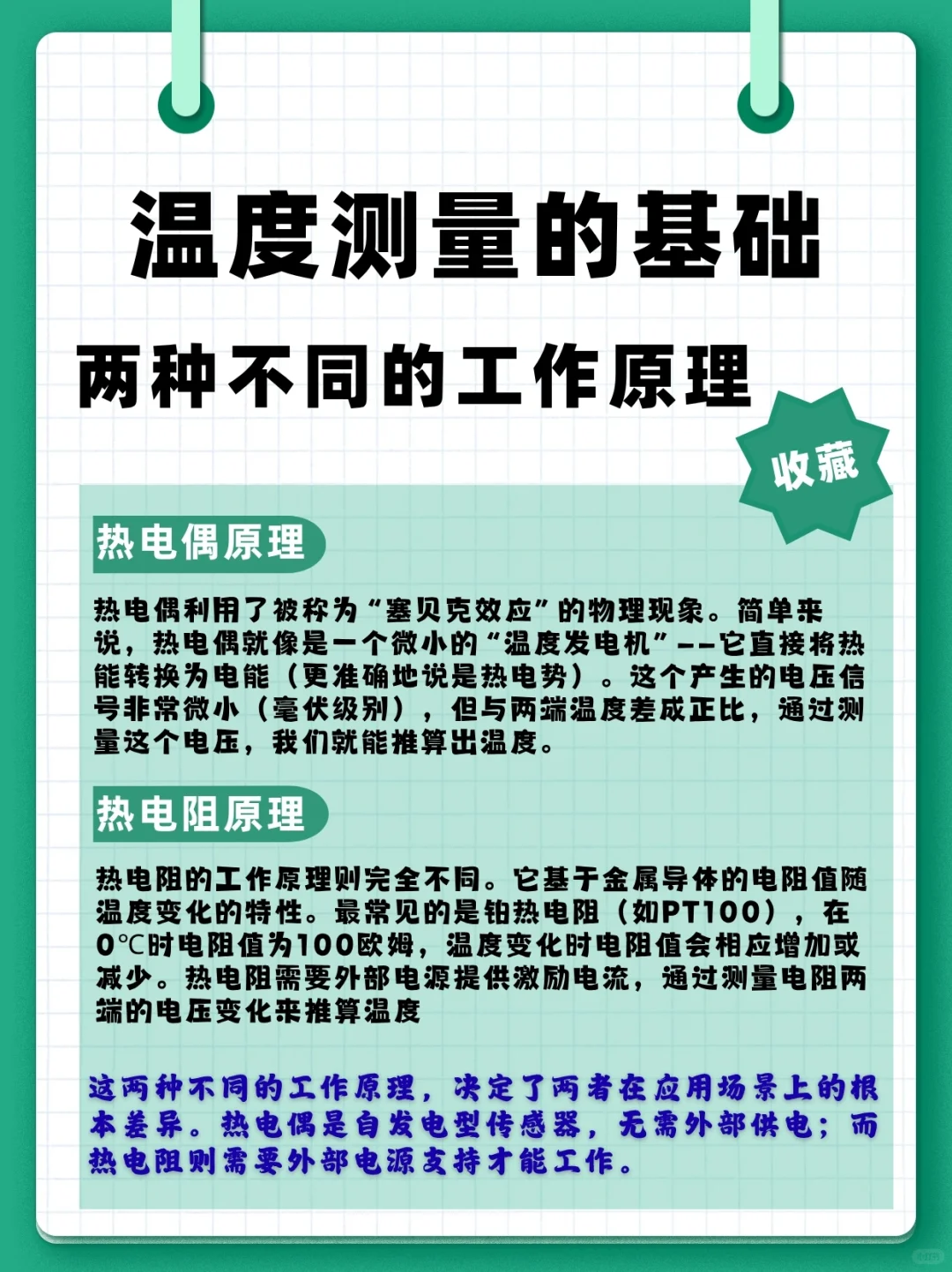 温度测量的基础

两种不同的工作原理

收藏

热电偶原理

热电偶利用了被称为“塞贝克效应”的物理现象。简单来说，热电偶就像是一个微小的“温度发电机”——它直接将热能转换为电能（更准确地说是热电势）。这个产生的电压信号非常微小（毫伏级别），但与两端温度差成正比，通过测量这个电压，我们就能推算出温度。

热电阻原理

热电阻的工作原理则完全不同。它基于金属导体的电阻值随温度变化的特性。最常见的是铂热电阻（如PT100），在0℃时电阻值为100欧姆，温度变化时电阻值会相应增加或减少。热电阻需要外部电源提供激励电流，通过测量电阻两端的电压变化来推算温度

这两种不同的工作原理，决定了两者在应用场景上的根本差异。热电偶是自发电型传感器，无需外部供电；而热电阻则需要外部电源支持才能工作。